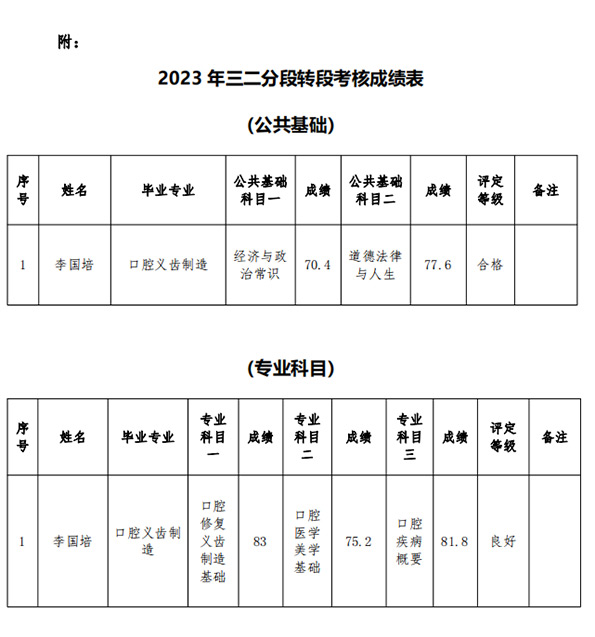 附：

2023 年三二分段转段考核成绩表

(公共基础)

| 序号 | 姓名 | 毕业专业 | 公共基础科目一 | 成绩 | 公共基础科目二 | 成绩 | 评定等级 | 备注 |
|---|---|---|---|---|---|---|---|---|
| 1 | 李国培 | 口腔义齿制造 | 经济与政治常识 | 70.4 | 道德法律与人生 | 77.6 | 合格 | |

(专业科目)

| 序号 | 姓名 | 毕业专业 | 专业科目一 | 成绩 | 专业科目二 | 成绩 | 专业科目三 | 成绩 | 评定等级 | 备注 |
|---|---|---|---|---|---|---|---|---|---|---|
| 1 | 李国培 | 口腔义齿制造 | 口腔修复义齿制造基础 | 83 | 口腔医学美学基础 | 75.2 | 口腔疾病概要 | 81.8 | 良好 | |